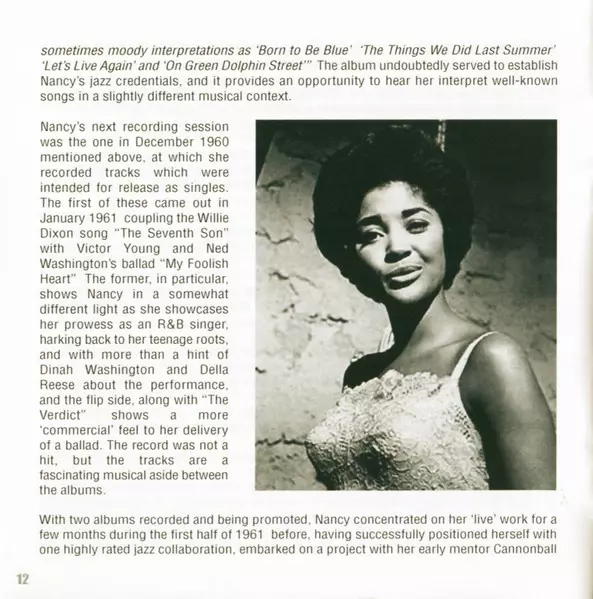 sometimes moody interpretations as 'Born to Be Blue' 'The Things We Did Last Summer' 'Let's Live Again' and 'On Green Dolphin Street'" The album undoubtedly served to establish Nancy's jazz credentials, and it provides an opportunity to hear her interpret well-known songs in a slightly different musical context.

Nancy's next recording session was the one in December 1960 mentioned above, at which she recorded tracks which were intended for release as singles. The first of these came out in January 1961 coupling the Willie Dixon song "The Seventh Son" with Victor Young and Ned Washington's ballad "My Foolish Heart" The former, in particular, shows Nancy in a somewhat different light as she showcases her prowess as an R&B singer, harking back to her teenage roots, and with more than a hint of Dinah Washington and Della Reese about the performance, and the flip side, along with "The Verdict" shows a more 'commercial' feel to her delivery of a ballad. The record was not a hit, but the tracks are a fascinating musical aside between the albums.

With two albums recorded and being promoted, Nancy concentrated on her 'live' work for a few months during the first half of 1961 before, having successfully positioned herself with one highly rated jazz collaboration, embarked on a project with her early mentor Cannonball

12